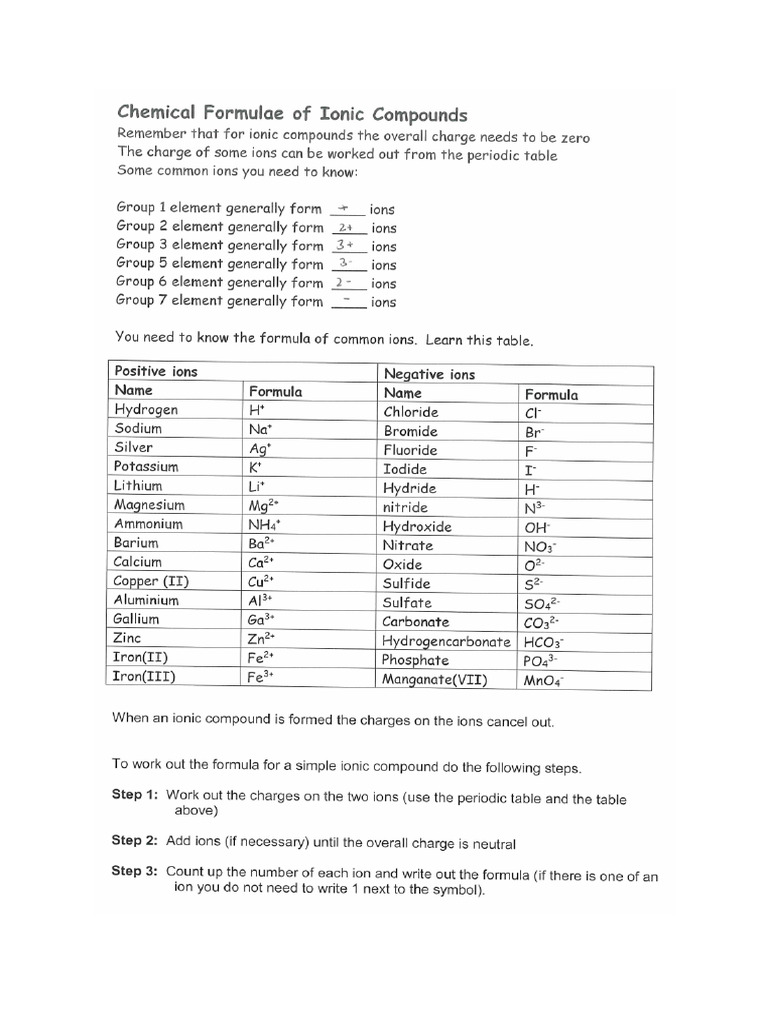 Chemical Formulae of Ionic Compounds

Remember that for ionic compounds the overall charge needs to be zero
The charge of some ions can be worked out from the periodic table
Some common ions you need to know:

Group 1 element generally form + ions
Group 2 element generally form 2+ ions
Group 3 element generally form 3+ ions
Group 5 element generally form 3- ions
Group 6 element generally form 2- ions
Group 7 element generally form - ions

You need to know the formula of common ions. Learn this table.

| Positive ions | | Negative ions | |
|---|---|---|---|
| Name | Formula | Name | Formula |
| Hydrogen | $H^+$ | Chloride | $Cl^-$ |
| Sodium | $Na^+$ | Bromide | $Br^-$ |
| Silver | $Ag^+$ | Fluoride | $F^-$ |
| Potassium | $K^+$ | Iodide | $I^-$ |
| Lithium | $Li^+$ | Hydride | $H^-$ |
| Magnesium | $Mg^{2+}$ | nitride | $N^{3-}$ |
| Ammonium | $NH_4^+$ | Hydroxide | $OH^-$ |
| Barium | $Ba^{2+}$ | Nitrate | $NO_3^-$ |
| Calcium | $Ca^{2+}$ | Oxide | $O^{2-}$ |
| Copper (II) | $Cu^{2+}$ | Sulfide | $S^{2-}$ |
| Aluminium | $Al^{3+}$ | Sulfate | $SO_4^{2-}$ |
| Gallium | $Ga^{3+}$ | Carbonate | $CO_3^{2-}$ |
| Zinc | $Zn^{2+}$ | Hydrogencarbonate | $HCO_3^-$ |
| Iron(II) | $Fe^{2+}$ | Phosphate | $PO_4^{3-}$ |
| Iron(III) | $Fe^{3+}$ | Manganate(VII) | $MnO_4^-$ |

When an ionic compound is formed the charges on the ions cancel out.

To work out the formula for a simple ionic compound do the following steps.

Step 1: Work out the charges on the two ions (use the periodic table and the table above)

Step 2: Add ions (if necessary) until the overall charge is neutral

Step 3: Count up the number of each ion and write out the formula (if there is one of an ion you do not need to write 1 next to the symbol).